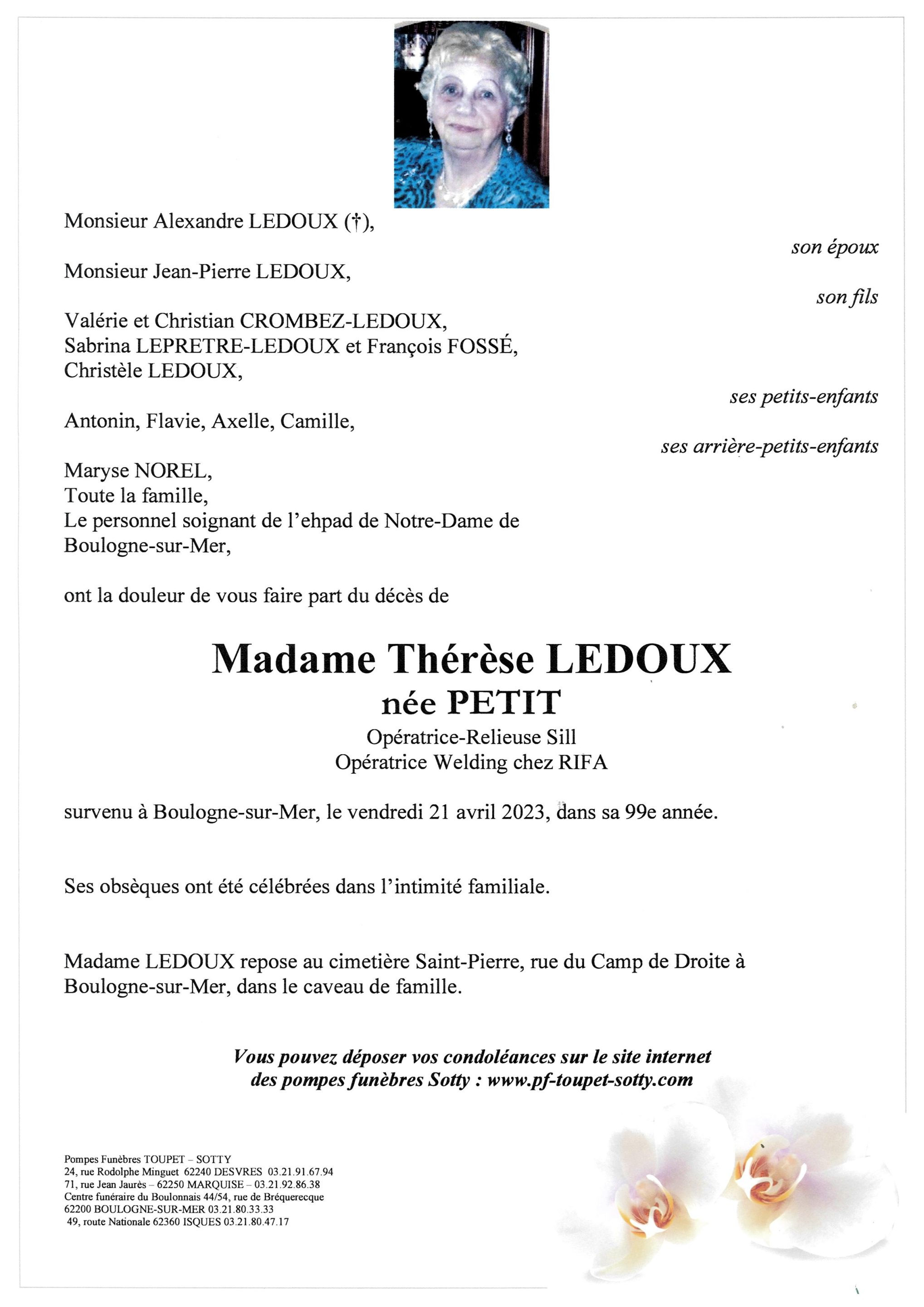 Monsieur Alexandre LEDOUX (†),

son époux

Monsieur Jean-Pierre LEDOUX,

son fils

Valérie et Christian CROMBEZ-LEDOUX,
Sabrina LEPRETRE-LEDOUX et François FOSSÉ,
Christèle LEDOUX,

ses petits-enfants

Antonin, Flavie, Axelle, Camille,

ses arrière-petits-enfants

Maryse NOREL,
Toute la famille,
Le personnel soignant de l'ehpad de Notre-Dame de Boulogne-sur-Mer,

ont la douleur de vous faire part du décès de

Madame Thérèse LEDOUX
née PETIT
Opératrice-Relieuse Sill
Opératrice Welding chez RIFA

survenu à Boulogne-sur-Mer, le vendredi 21 avril 2023, dans sa 99e année.

Ses obsèques ont été célébrées dans l'intimité familiale.

Madame LEDOUX repose au cimetière Saint-Pierre, rue du Camp de Droite à Boulogne-sur-Mer, dans le caveau de famille.

Vous pouvez déposer vos condoléances sur le site internet des pompes funèbres Sotty : www.pf-toupet-sotty.com

Pompes Funèbres TOUPET – SOTTY
24, rue Rodolphe Minguet 62240 DESVRES 03.21.91.67.94
71, rue Jean Jaurès – 62250 MARQUISE – 03.21.92.86.38
Centre funéraire du Boulonnais 44/54, rue de Bréquerecque
62200 BOULOGNE-SUR-MER 03.21.80.33.33
49, route Nationale 62360 ISQUES 03.21.80.47.17